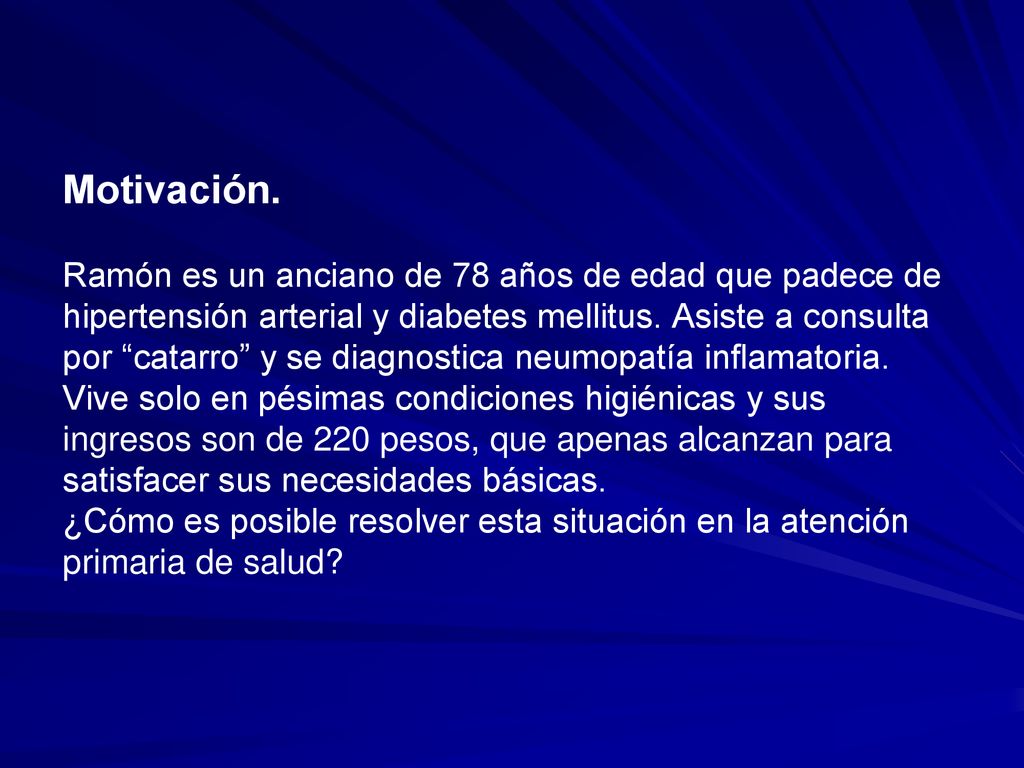 Motivación.

Ramón es un anciano de 78 años de edad que padece de hipertensión arterial y diabetes mellitus. Asiste a consulta por “catarro” y se diagnostica neumopatía inflamatoria. Vive solo en pésimas condiciones higiénicas y sus ingresos son de 220 pesos, que apenas alcanzan para satisfacer sus necesidades básicas.
¿Cómo es posible resolver esta situación en la atención primaria de salud?